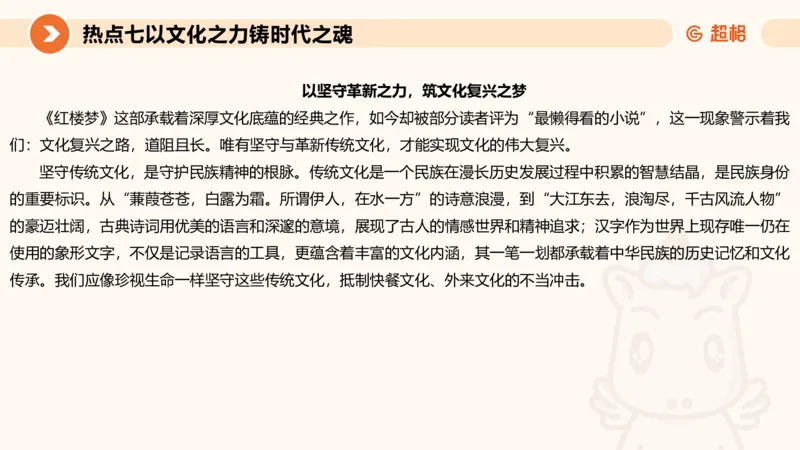 热点七以文化之力铸时代之魂

超格

以坚守革新之力，筑文化复兴之梦

《红楼梦》这部承载着深厚文化底蕴的经典之作，如今却被部分读者评为“最懒得看的小说”，这一现象警示着我们：文化复兴之路，道阻且长。唯有坚守与革新传统文化，才能实现文化的伟大复兴。

坚守传统文化，是守护民族精神的根脉。传统文化是一个民族在漫长历史发展过程中积累的智慧结晶，是民族身份的重要标识。从“蒹葭苍苍，白露为霜。所谓伊人，在水一方”的诗意浪漫，到“大江东去，浪淘尽，千古风流人物”的豪迈壮阔，古典诗词用优美的语言和深邃的意境，展现了古人的情感世界和精神追求；汉字作为世界上现存唯一仍在使用的象形文字，不仅是记录语言的工具，更蕴含着丰富的文化内涵，其一笔一划都承载着中华民族的历史记忆和文化传承。我们应像珍视生命一样坚守这些传统文化，抵制快餐文化、外来文化的不当冲击。